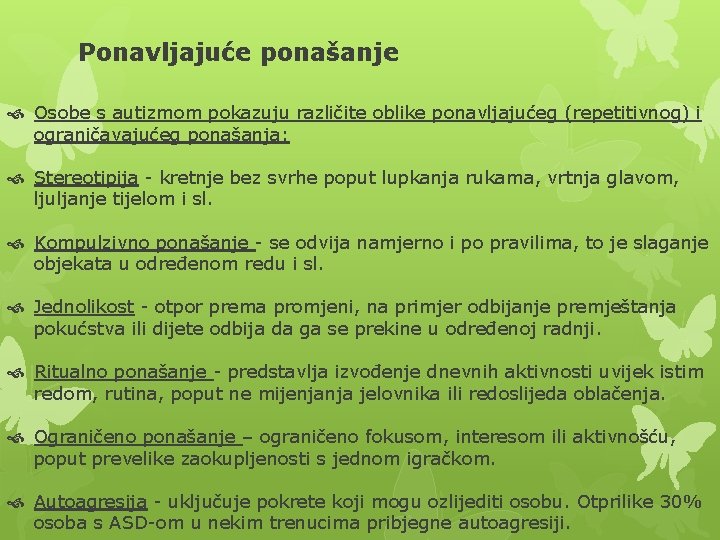 Ponavljajuće ponašanje

Osobe s autizmom pokazuju različite oblike ponavljajućeg (repetitivnog) i ograničavajućeg ponašanja:

Stereotipija - kretnje bez svrhe poput lupkanja rukama, vrtnja glavom, ljuljanje tijelom i sl.

Kompulzivno ponašanje - se odvija namjerno i po pravilima, to je slaganje objekata u određenom redu i sl.

Jednolikost - otpor prema promjeni, na primjer odbijanje premještanja pokućstva ili dijete odbija da ga se prekine u određenoj radnji.

Ritualno ponašanje - predstavlja izvođenje dnevnih aktivnosti uvijek istim redom, rutina, poput ne mijenjanja jelovnika ili redoslijeda oblačenja.

Ograničeno ponašanje – ograničeno fokusom, interesom ili aktivnošću, poput prevelike zaokupljenosti s jednom igračkom.

Autoagresija - uključuje pokrete koji mogu ozlijediti osobu. Otprilike 30% osoba s ASD-om u nekim trenucima pribjegne autoagresiji.